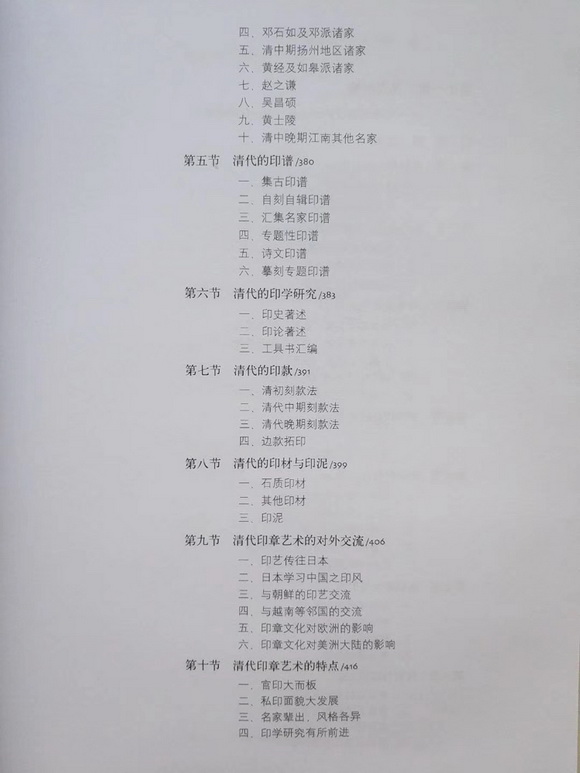 四、邓石如及邓派诸家
五、清中期扬州地区诸家
六、黄经及如皋派诸家
七、赵之谦
八、吴昌硕
九、黄士陵
十、清中晚期江南其他名家

第五节 清代的印谱/380
一、集古印谱
二、自刻自辑印谱
三、汇集名家印谱
四、专题性印谱
五、诗文印谱
六、摹刻专题印谱

第六节 清代的印学研究/383
一、印史著述
二、印论著述
三、工具书汇编

第七节 清代的印款/391
一、清初刻款法
二、清代中期刻款法
三、清代晚期刻款法
四、边款拓印

第八节 清代的印材与印泥/399
一、石质印材
二、其他印材
三、印泥

第九节 清代印章艺术的对外交流/406
一、印艺传往日本
二、日本学习中国之印风
三、与朝鲜的印艺交流
四、与越南等邻国的交流
五、印章文化对欧洲的影响
六、印章文化对美洲大陆的影响

第十节 清代印章艺术的特点/416
一、官印大而板
二、私印面貌大发展
三、名家辈出，风格各异
四、印学研究有所前进